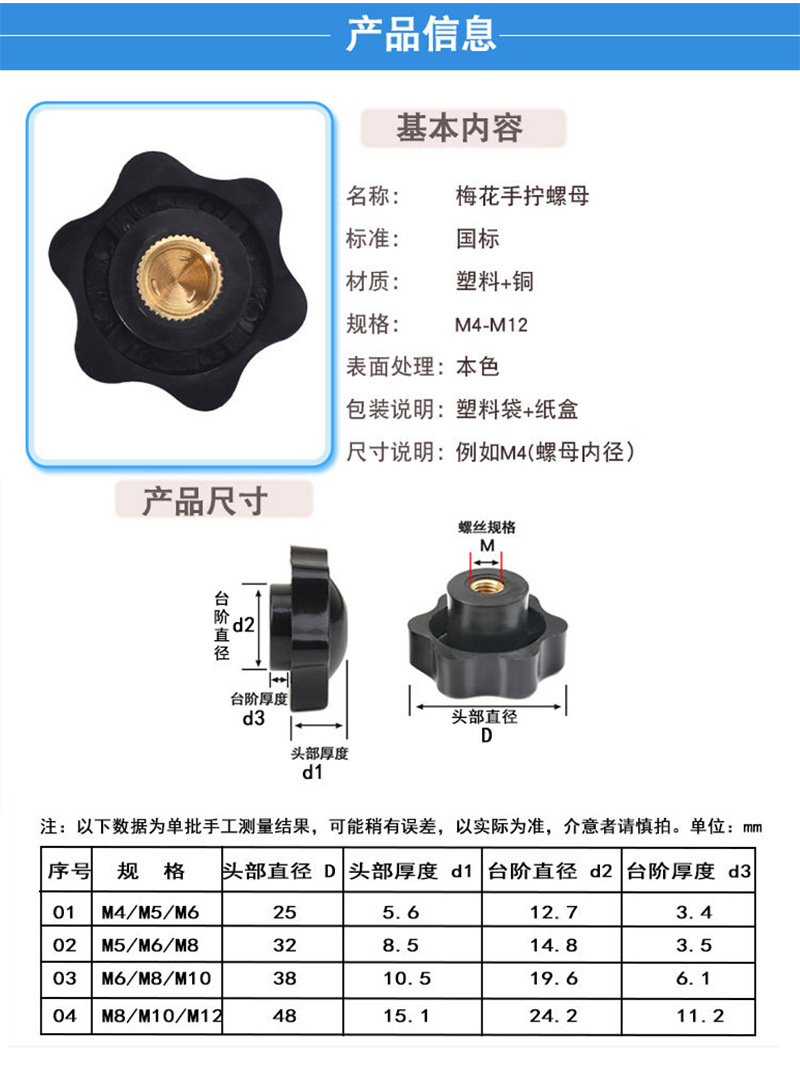 产品信息

基本内容

名称: 梅花手拧螺母

标准: 国标

材质: 塑料+铜

规格: M4-M12

表面处理: 本色

包装说明: 塑料袋+纸盒

尺寸说明: 例如M4(螺母内径)

产品尺寸

台阶直径

d2

台阶厚度

d3

头部厚度

d1

螺丝规格

M

头部直径

D

注:以下数据为单批手工测量结果,可能稍有误差,以实际为准,介意者请慎拍。单位:mm

| 序号 | 规 格 | 头部直径 D | 头部厚度 d1 | 台阶直径 d2 | 台阶厚度 d3 |
|---|---|---|---|---|---|
| 01 | M4/M5/M6 | 25 | 5.6 | 12.7 | 3.4 |
| 02 | M5/M6/M8 | 32 | 8.5 | 14.8 | 3.5 |
| 03 | M6/M8/M10 | 38 | 10.5 | 19.6 | 6.1 |
| 04 | M8/M10/M12 | 48 | 15.1 | 24.2 | 11.2 |